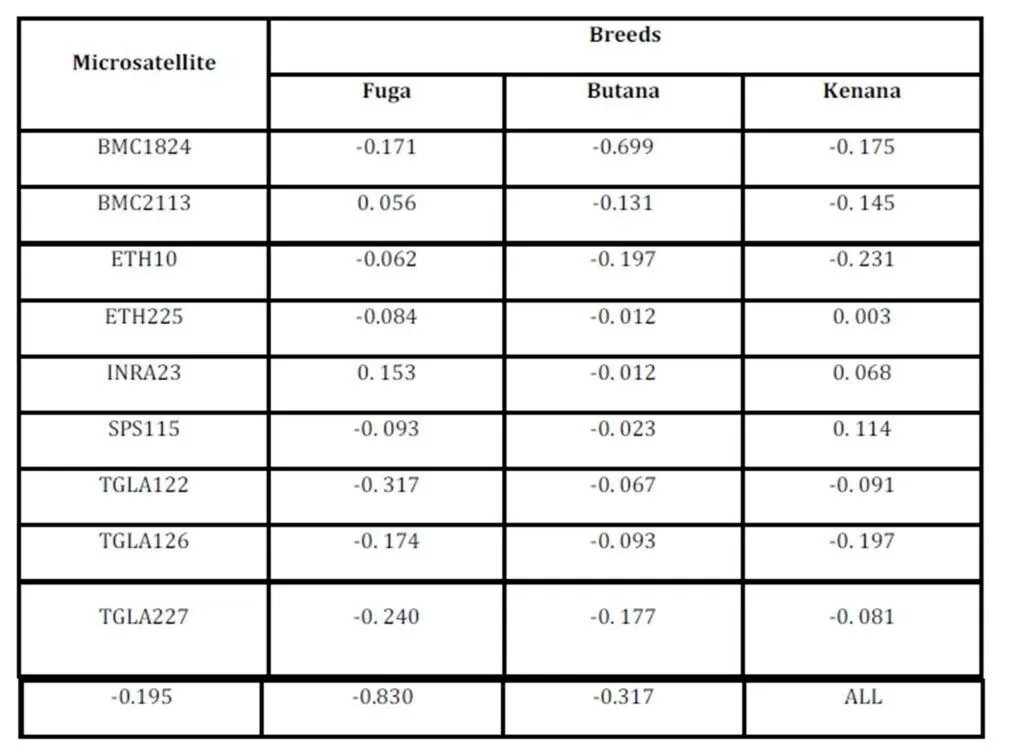 | Microsatellite | Breeds | | |
|---|---|---|---|
| | Fuga | Butana | Kenana |
| BMC1824 | -0.171 | -0.699 | -0. 175 |
| BMC2113 | 0. 056 | -0.131 | -0. 145 |
| ETH10 | -0.062 | -0. 197 | -0. 231 |
| ETH225 | -0.084 | -0. 012 | 0. 003 |
| INRA23 | 0. 153 | -0. 012 | 0. 068 |
| SPS115 | -0. 093 | -0. 023 | 0. 114 |
| TGLA122 | -0. 317 | -0. 067 | -0. 091 |
| TGLA126 | -0. 174 | -0. 093 | -0. 197 |
| TGLA227 | -0. 240 | -0. 177 | -0. 081 |
| -0.195 | -0.830 | -0.317 | ALL |